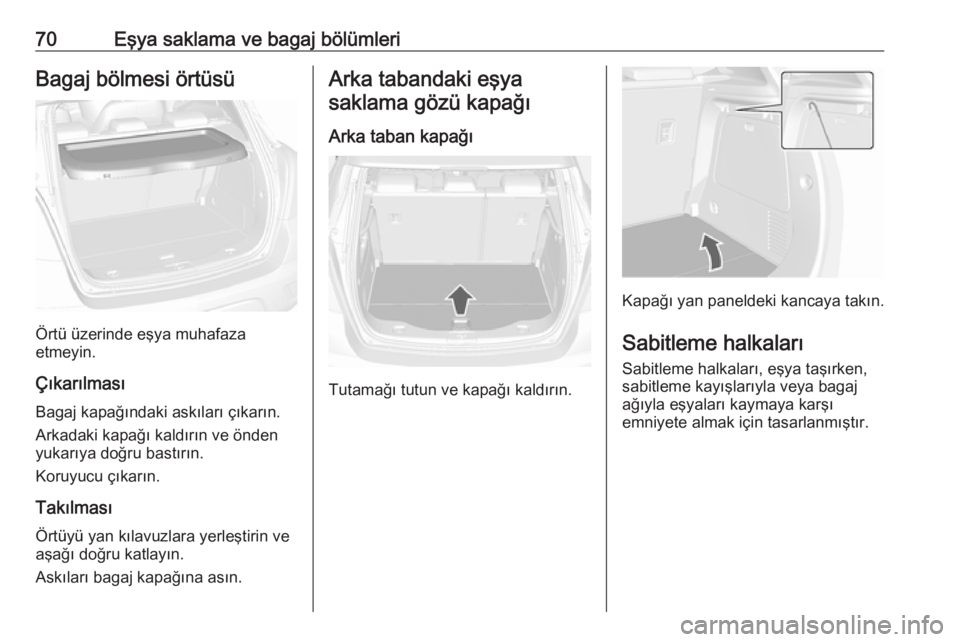 70 Eşya saklama ve bagaj bölümleri

Bagaj bölmesi örtüsü

Örtü üzerinde eşya muhafaza etmeyin.

Çıkarılması

Bagaj kapağındaki askıları çıkarın.

Arkadaki kapağı kaldırın ve önden yukarıya doğru bastırın.

Koruyucu çıkarın.

Takılması

Örtüyü yan kılavuzlara yerleştirin ve aşağı doğru katlayın.

Askıları bagaj kapağına asın.

Arka tabandaki eşya saklama gözü kapağı

Arka taban kapağı

Tutamağı tutun ve kapağı kaldırın.

Kapağı yan paneldeki kancaya takın.

Sabitleme halkaları

Sabitleme halkaları, eşya taşırken, sabitleme kayışlarıyla veya bagaj ağıyla eşyaları kaymaya karşı emniyete almak için tasarlanmıştır.

carmanualsonline.info